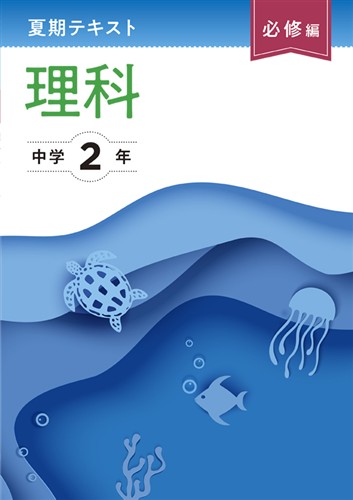 夏期テキスト

必修編

理科

中学 2 年